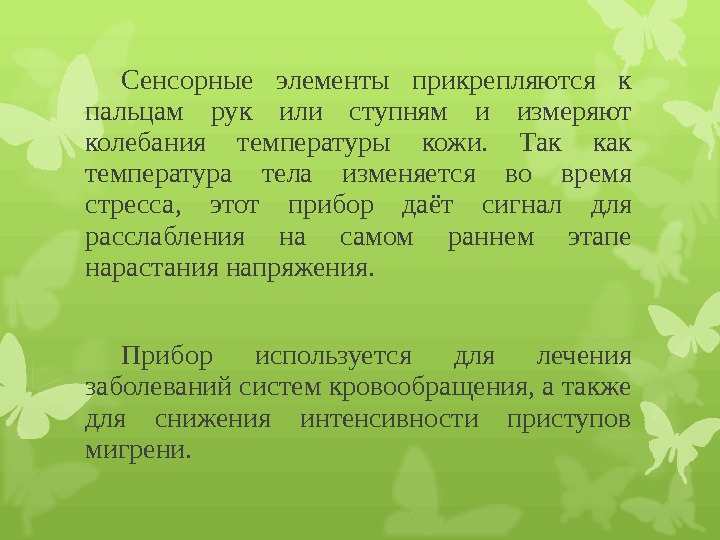 Сенсорные элементы прикрепляются к пальцам рук или ступням и измеряют колебания температуры кожи. Так как температура тела изменяется во время стресса, этот прибор даёт сигнал для расслабления на самом раннем этапе нарастания напряжения.

Прибор используется для лечения заболеваний систем кровообращения, а также для снижения интенсивности приступов мигрени.